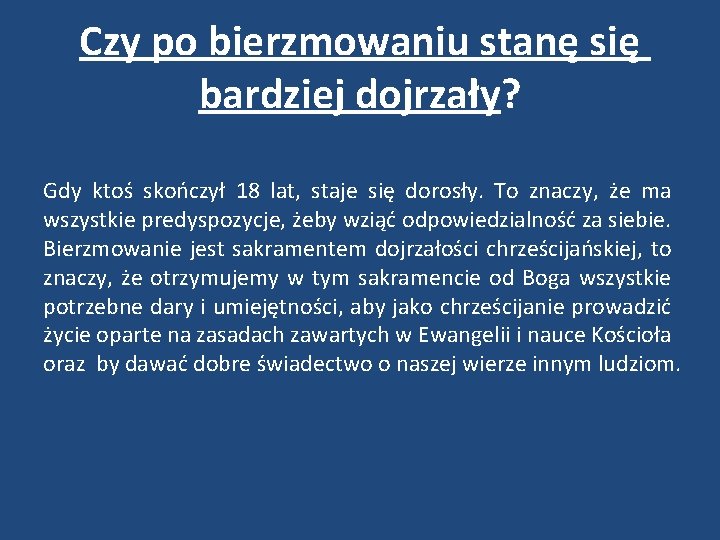 Czy po bierzmowaniu stanę się bardziej dojrzały?

Gdy ktoś skończył 18 lat, staje się dorosły. To znaczy, że ma wszystkie predyspozycje, żeby wziąć odpowiedzialność za siebie. Bierzmowanie jest sakramentem dojrzałości chrześcijańskiej, to znaczy, że otrzymujemy w tym sakramencie od Boga wszystkie potrzebne dary i umiejętności, aby jako chrześcijanie prowadzić życie oparte na zasadach zawartych w Ewangelii i nauce Kościoła oraz by dawać dobre świadectwo o naszej wierze innym ludziom.